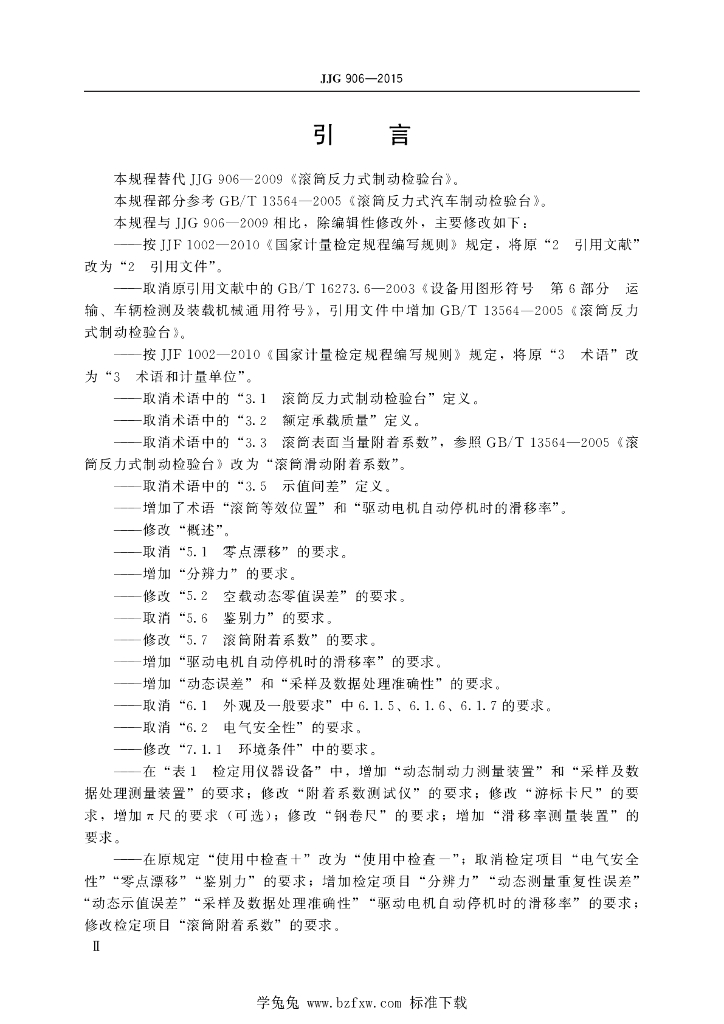 JJG 906—2015

引　言

本规程替代 JJG 906—2009《滚筒反力式制动检验台》。

本规程部分参考 GB/T 13564—2005《滚筒反力式汽车制动检验台》。

本规程与 JJG 906—2009 相比，除编辑性修改外，主要修改如下：

——按 JJF 1002—2010《国家计量检定规程编写规则》规定，将原“2　引用文献”改为“2　引用文件”。

——取消原引用文献中的 GB/T 16273.6—2003《设备用图形符号　第 6 部分　运输、车辆检测及装载机械通用符号》，引用文件中增加 GB/T 13564—2005《滚筒反力式制动检验台》。

——按 JJF 1002—2010《国家计量检定规程编写规则》规定，将原“3　术语”改为“3　术语和计量单位”。

——取消术语中的“3.1　滚筒反力式制动检验台”定义。

——取消术语中的“3.2　额定承载质量”定义。

——取消术语中的“3.3　滚筒表面当量附着系数”，参照 GB/T 13564—2005《滚筒反力式制动检验台》改为“滚筒滑动附着系数”。

——取消术语中的“3.5　示值间差”定义。

——增加了术语“滚筒等效位置”和“驱动电机自动停机时的滑移率”。

——修改“概述”。

——取消“5.1　零点漂移”的要求。

——增加“分辨力”的要求。

——修改“5.2　空载动态零值误差”的要求。

——取消“5.6　鉴别力”的要求。

——修改“5.7　滚筒附着系数”的要求。

——增加“驱动电机自动停机时的滑移率”的要求。

——增加“动态误差”和“采样及数据处理准确性”的要求。

——取消“6.1　外观及一般要求”中 6.1.5、6.1.6、6.1.7 的要求。

——取消“6.2　电气安全性”的要求。

——修改“7.1.1　环境条件”中的要求。

——在“表 1　检定用仪器设备”中，增加“动态制动力测量装置”和“采样及数据处理测量装置”的要求；修改“附着系数测试仪”的要求；修改“游标卡尺”的要求，增加 π 尺的要求（可选）；修改“钢卷尺”的要求；增加“滑移率测量装置”的要求。

——在原规定“使用中检查＋”改为“使用中检查－”；取消检定项目“电气安全性”“零点漂移”“鉴别力”的要求；增加检定项目“分辨力”“动态测量重复性误差”“动态示值误差”“采样及数据处理准确性”“驱动电机自动停机时的滑移率”的要求；修改检定项目“滚筒附着系数”的要求。

Ⅱ

学兔兔 www.bzfxw.com 标准下载